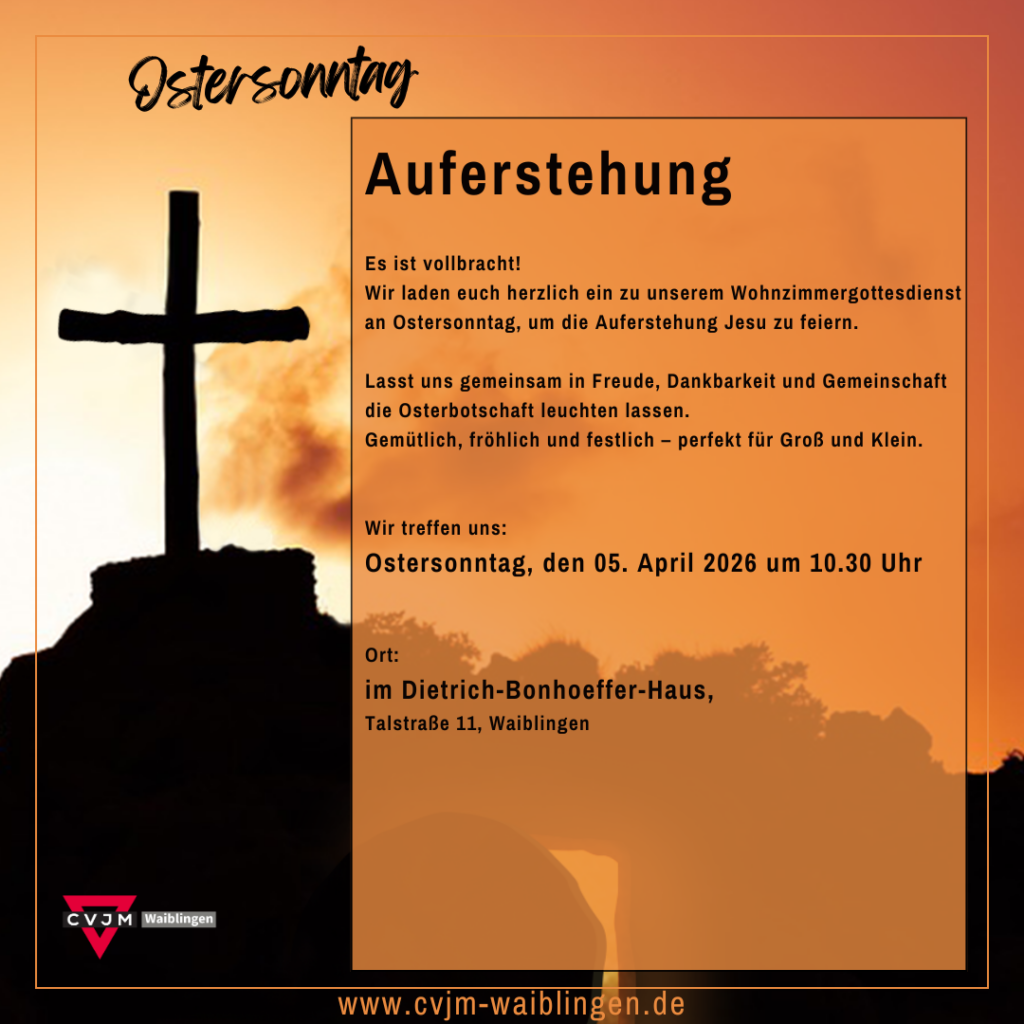 Ostersonntag

Auferstehung

Es ist vollbracht!
Wir laden euch herzlich ein zu unserem Wohnzimmergottesdienst an Ostersonntag, um die Auferstehung Jesu zu feiern.

Lasst uns gemeinsam in Freude, Dankbarkeit und Gemeinschaft die Osterbotschaft leuchten lassen.
Gemütlich, fröhlich und festlich – perfekt für Groß und Klein.

Wir treffen uns:
Ostersonntag, den 05. April 2026 um 10.30 Uhr

Ort:
im Dietrich-Bonhoeffer-Haus,
Talstraße 11, Waiblingen

CVJM Waiblingen

www.cvjm-waiblingen.de